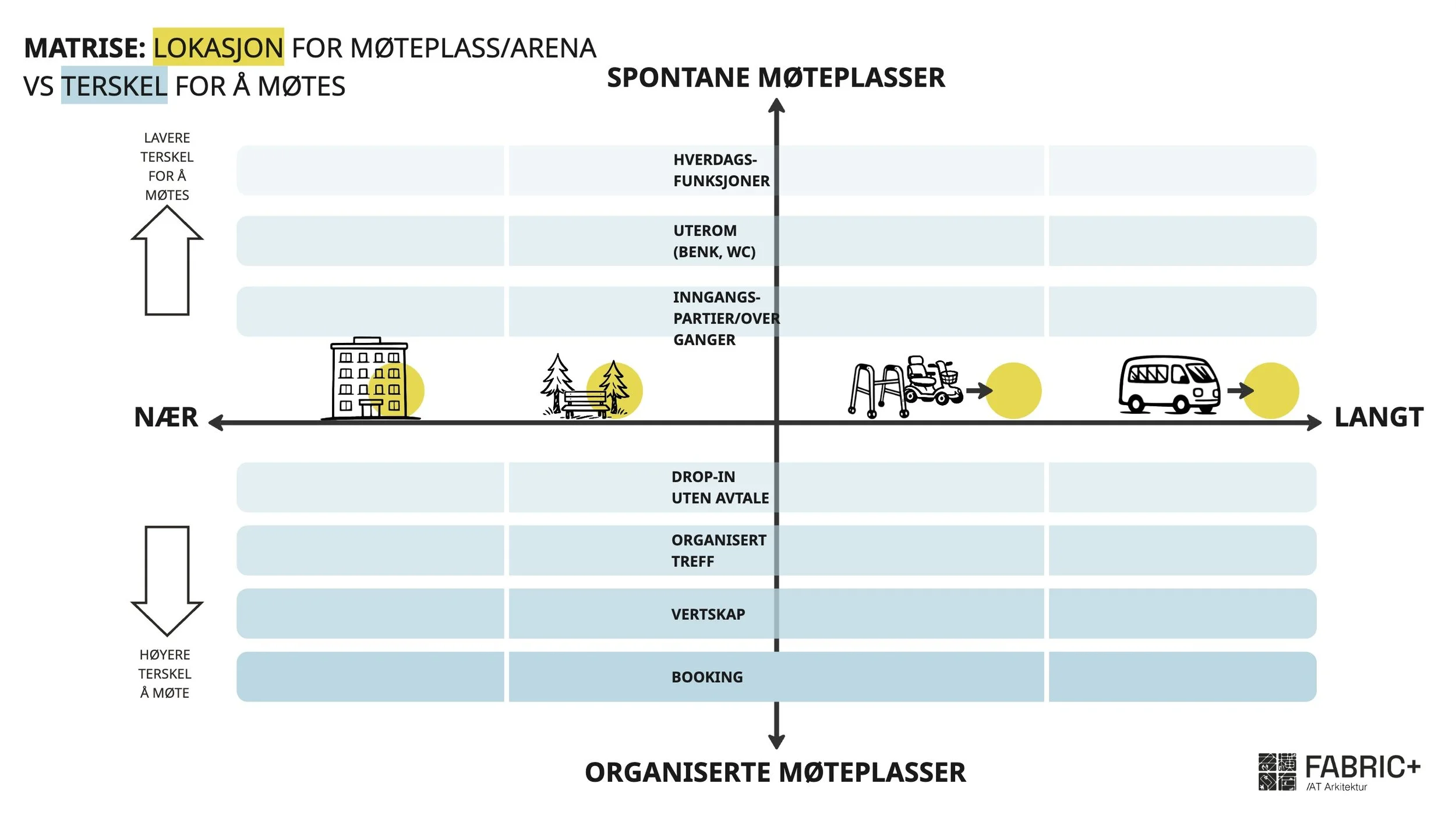 MATRISE: LOKASJON FOR MØTEPLASS/ARENA VS TERSKEL FOR Å MØTES

SPONTANE MØTEPLASSER

LAVERE TERSKEL FOR Å MØTES

HVERDAGS-FUNKSJONER

UTEROM (BENK, WC)

INNGANGS-PARTIER/OVER GANGER

NÆR

LANGT

DROP-IN UTEN AVTALE

ORGANISERT TREFF

VERTSKAP

BOOKING

HØYERE TERSKEL Å MØTE

ORGANISERTE MØTEPLASSER

FABRIC+ /AT Arkitektur